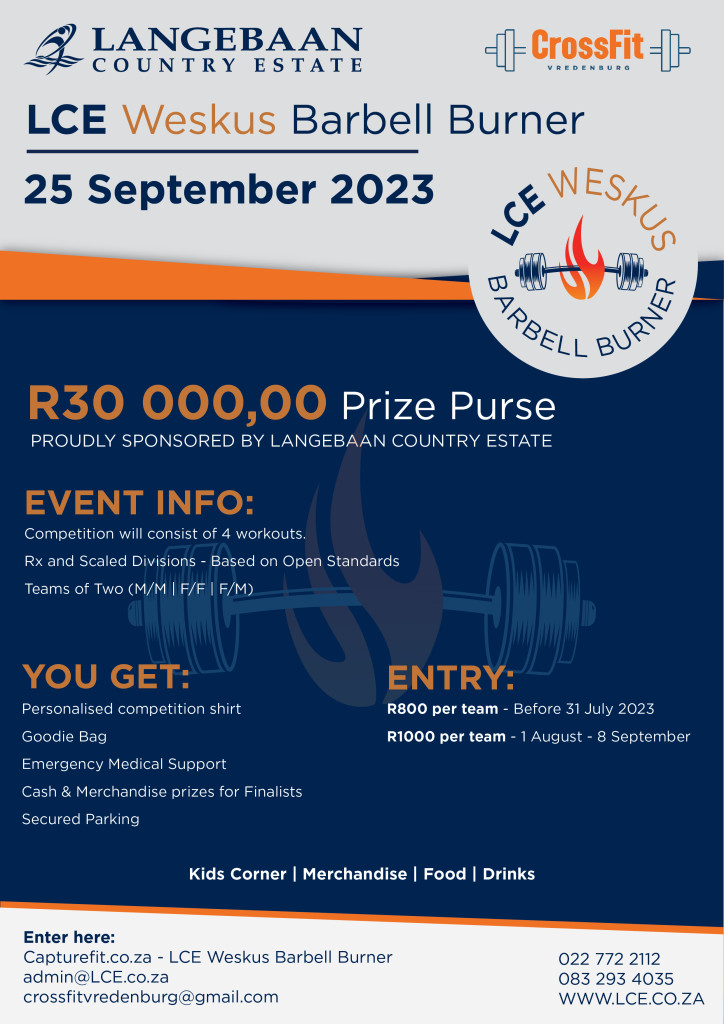 LANGEBAAN
COUNTRY ESTATE

CrossFit
VREDENBURG

LCE Weskus Barbell Burner

25 September 2023

LCE WESKUS
BARBELL BURNER

R30 000,00 Prize Purse
PROUDLY SPONSORED BY LANGEBAAN COUNTRY ESTATE

EVENT INFO:
Competition will consist of 4 workouts.
Rx and Scaled Divisions - Based on Open Standards
Teams of Two (M/M | F/F | F/M)

YOU GET:
Personalised competition shirt
Goodie Bag
Emergency Medical Support
Cash & Merchandise prizes for Finalists
Secured Parking

ENTRY:
R800 per team - Before 31 July 2023
R1000 per team - 1 August - 8 September

Kids Corner | Merchandise | Food | Drinks

Enter here:
Capturefit.co.za - LCE Weskus Barbell Burner
admin@LCE.co.za
crossfitvredenburg@gmail.com

022 772 2112
083 293 4035
WWW.LCE.CO.ZA